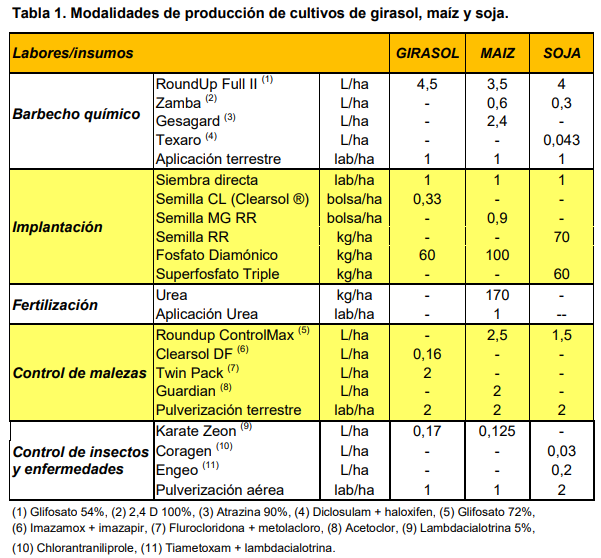 Tabla 1. Modalidades de producción de cultivos de girasol, maíz y soja.

| Labores/insumos | | | GIRASOL | MAIZ | SOJA |
|---|---|---|---|---|---|
| Barbecho químico | RoundUp Full II $^{(1)}$ | L/ha | 4,5 | 3,5 | 4 |
| | Zamba $^{(2)}$ | L/ha | - | 0,6 | 0,3 |
| | Gesagard $^{(3)}$ | L/ha | - | 2,4 | - |
| | Texaro $^{(4)}$ | L/ha | - | - | 0,043 |
| | Aplicación terrestre | lab/ha | 1 | 1 | 1 |
| Implantación | Siembra directa | lab/ha | 1 | 1 | 1 |
| | Semilla CL (Clearsol ®) | bolsa/ha | 0,33 | - | - |
| | Semilla MG RR | bolsa/ha | - | 0,9 | - |
| | Semilla RR | kg/ha | - | - | 70 |
| | Fosfato Diamónico | kg/ha | 60 | 100 | |
| | Superfosfato Triple | kg/ha | - | - | 60 |
| Fertilización | Urea | kg/ha | - | 170 | - |
| | Aplicación Urea | lab/ha | - | 1 | -- |
| Control de malezas | Roundup ControlMax $^{(5)}$ | L/ha | - | 2,5 | 1,5 |
| | Clearsol DF $^{(6)}$ | L/ha | 0,16 | - | - |
| | Twin Pack $^{(7)}$ | L/ha | 2 | - | - |
| | Guardian $^{(8)}$ | L/ha | - | 2 | - |
| | Pulverización terrestre | lab/ha | 2 | 2 | 2 |
| Control de insectos y enfermedades | Karate Zeon $^{(9)}$ | L/ha | 0,17 | 0,125 | - |
| | Coragen $^{(10)}$ | L/ha | - | - | 0,03 |
| | Engeo $^{(11)}$ | L/ha | - | - | 0,2 |
| | Pulverización aérea | lab/ha | 1 | 1 | 2 |

(1) Glifosato 54%, (2) 2,4 D 100%, (3) Atrazina 90%, (4) Diclosulam + haloxifen, (5) Glifosato 72%, (6) Imazamox + imazapir, (7) Flurocloridona + metolacloro, (8) Acetoclor, (9) Lambdacialotrina 5%, (10) Chlorantraniliprole, (11) Tiametoxam + lambdacialotrina.